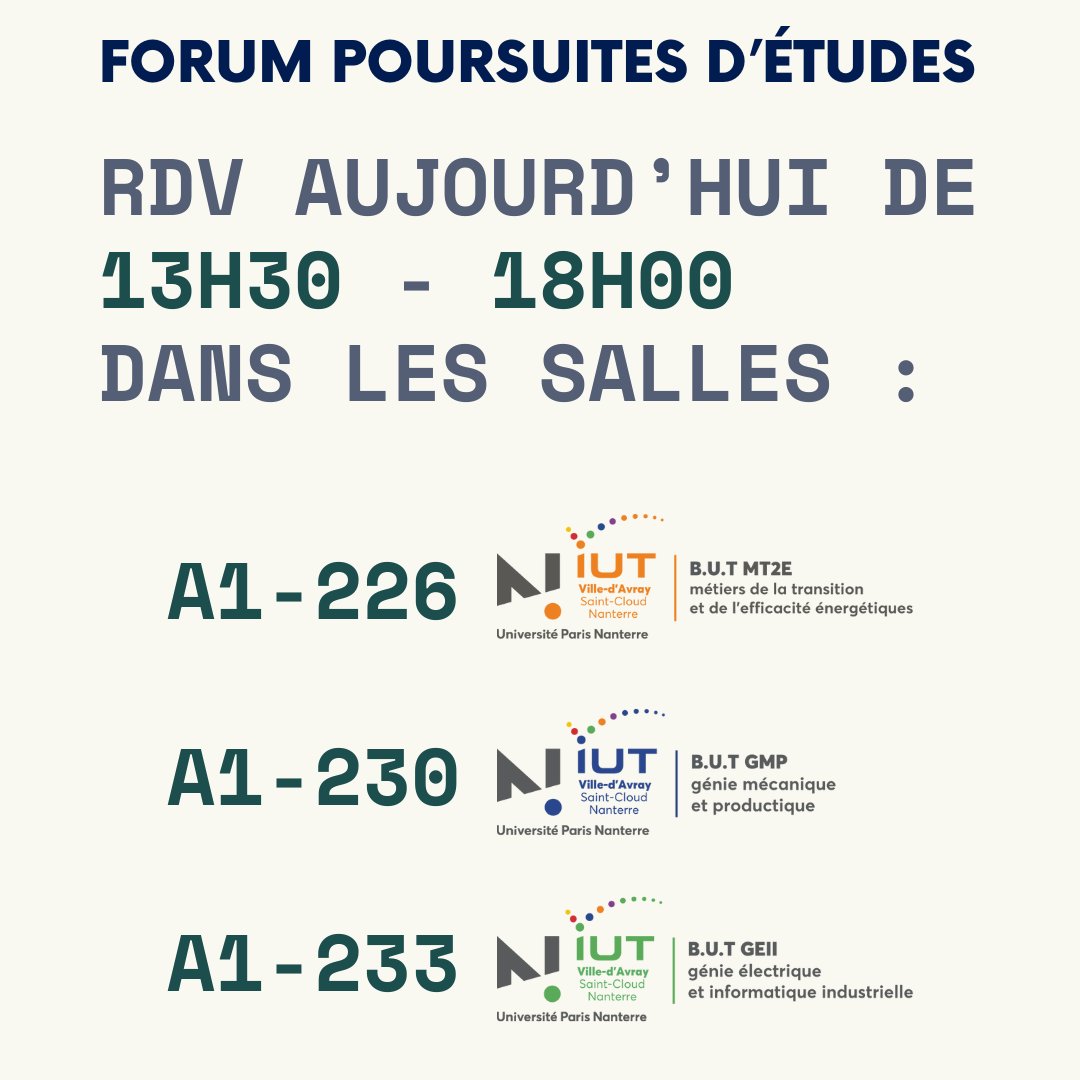 FORUM POURSUITES D'ÉTUDES

RDV AUJOURD'HUI DE 13H30 - 18H00 DANS LES SALLES :

A1-226

IUT Ville-d'Avray Saint-Cloud Nanterre
Université Paris Nanterre

B.U.T MT2E
métiers de la transition et de l'efficacité énergétiques

A1-230

IUT Ville-d'Avray Saint-Cloud Nanterre
Université Paris Nanterre

B.U.T GMP
génie mécanique et productique

A1-233

IUT Ville-d'Avray Saint-Cloud Nanterre
Université Paris Nanterre

B.U.T GEII
génie électrique et informatique industrielle